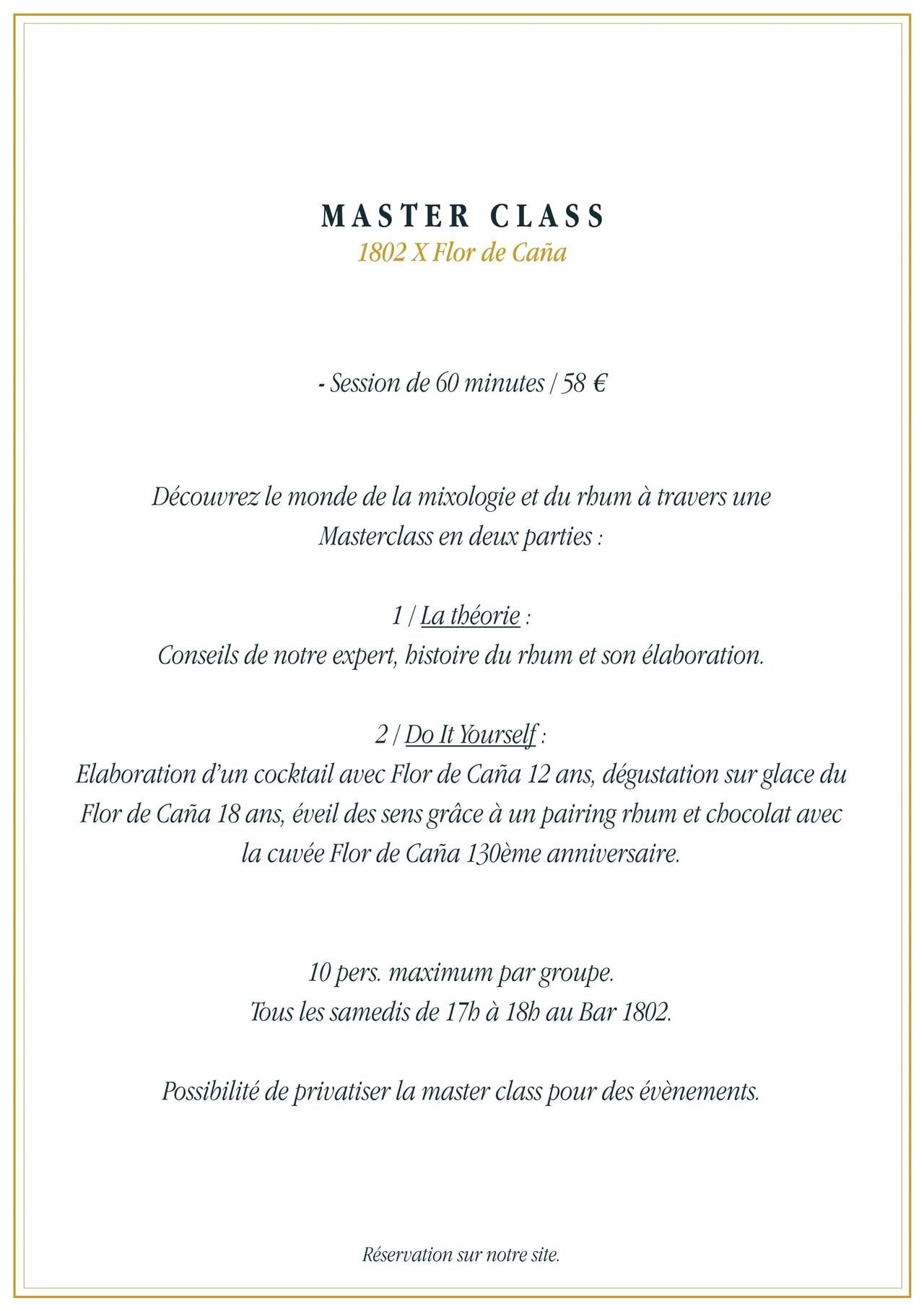 MASTER CLASS
1802 X Flor de Caña

- Session de 60 minutes / 58 €

Découvrez le monde de la mixologie et du rhum à travers une Masterclass en deux parties :

1 / La théorie :
Conseils de notre expert, histoire du rhum et son élaboration.

2 / Do It Yourself :
Elaboration d'un cocktail avec Flor de Caña 12 ans, dégustation sur glace du Flor de Caña 18 ans, éveil des sens grâce à un pairing rhum et chocolat avec la cuvée Flor de Caña 130ème anniversaire.

10 pers. maximum par groupe.
Tous les samedis de 17h à 18h au Bar 1802.

Possibilité de privatiser la master class pour des évènements.

Réservation sur notre site.